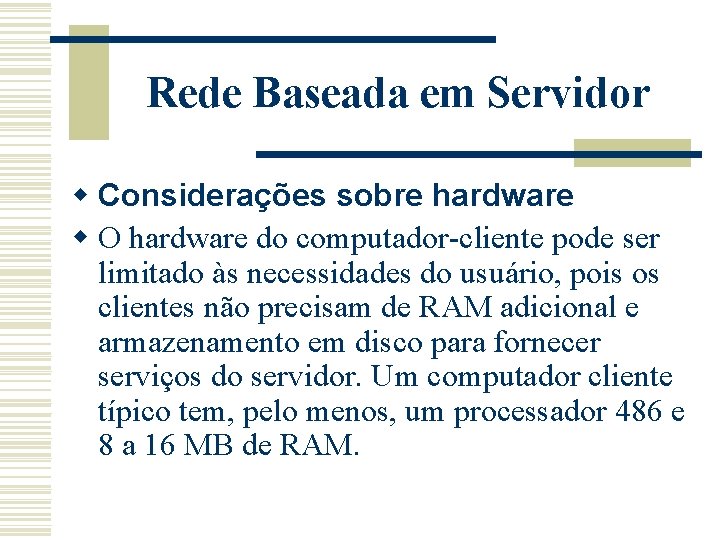 Rede Baseada em Servidor

Considerações sobre hardware

O hardware do computador-cliente pode ser limitado às necessidades do usuário, pois os clientes não precisam de RAM adicional e armazenamento em disco para fornecer serviços do servidor. Um computador cliente típico tem, pelo menos, um processador 486 e 8 a 16 MB de RAM.